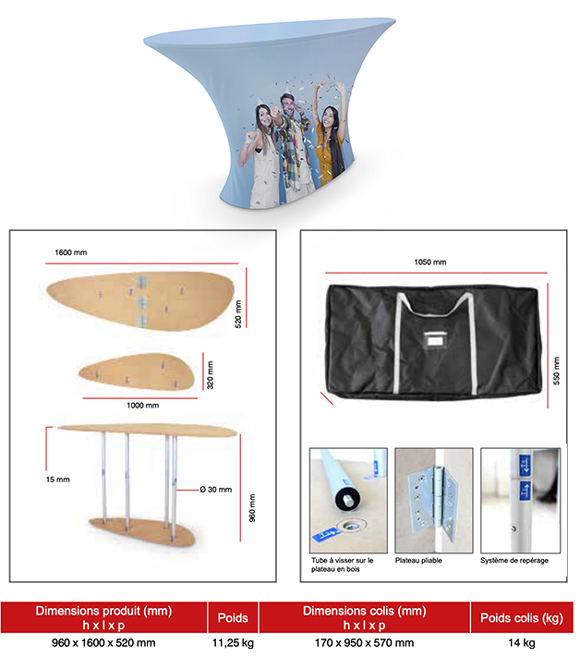 1600 mm

520 mm

320 mm

1000 mm

15 mm

Ø 30 mm

960 mm

1050 mm

550 mm

Tube à visser sur le plateau en bois

Plateau pliable

Système de repérage

| Dimensions produit (mm) h x l x p | Poids | Dimensions colis (mm) h x l x p | Poids colis (kg) |
|---|---|---|---|
| 960 x 1600 x 520 mm | 11,25 kg | 170 x 950 x 570 mm | 14 kg |